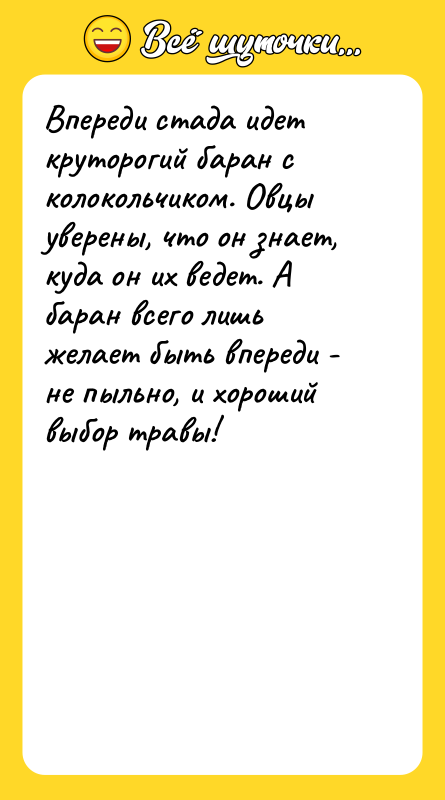 Всё шуточки...

Впереди стада идет круторогий баран с колокольчиком. Овцы уверены, что он знает, куда он их ведет. А баран всего лишь желает быть впереди - не пыльно, и хороший выбор травы!